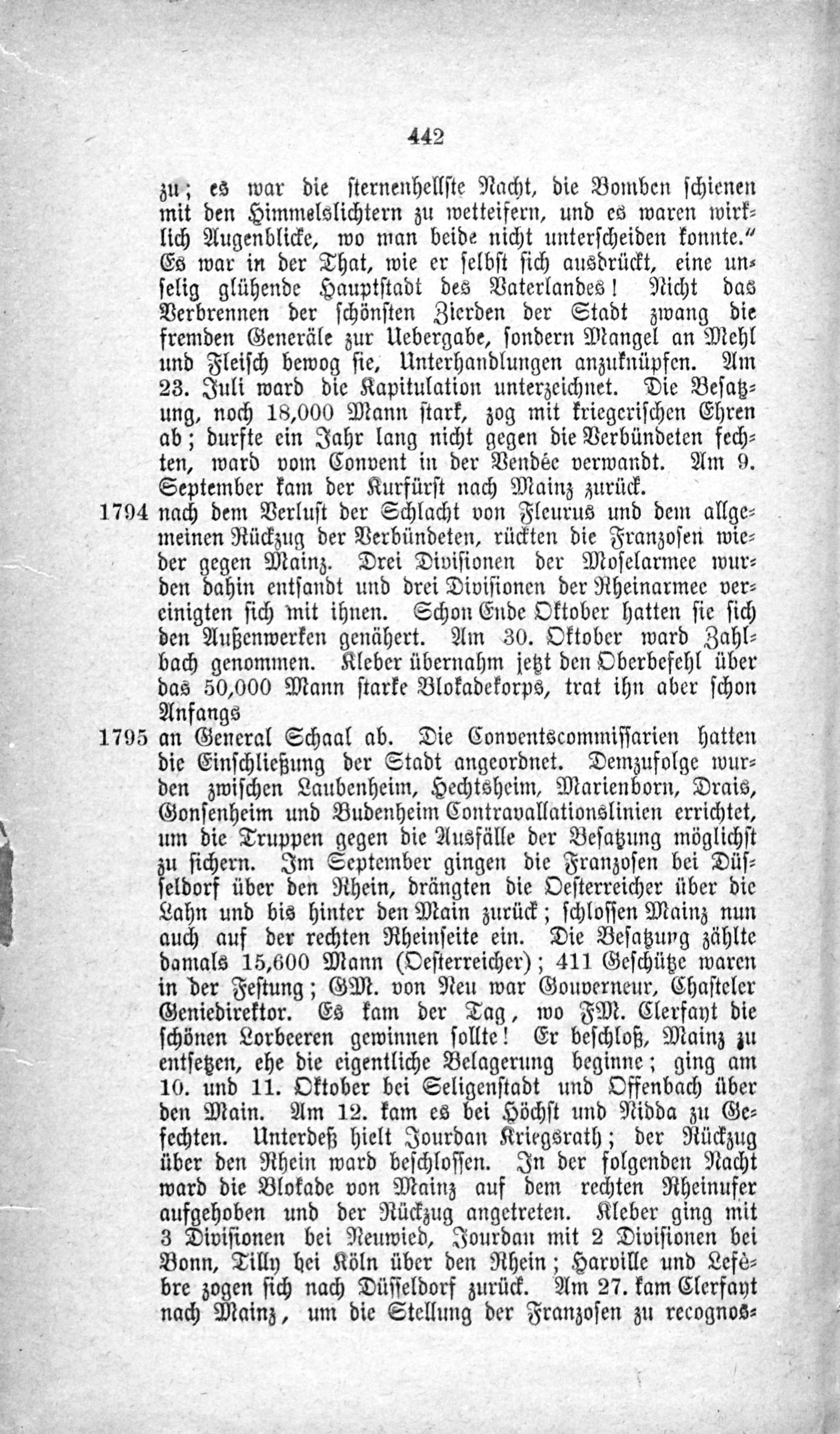 442

zu; es war die sternenhellste Nacht, die Bomben schienen mit den Himmelslichtern zu wetteifern, und es waren wirklich Augenblicke, wo man beide nicht unterscheiden konnte." Es war in der That, wie er selbst sich ausdrückt, eine unselig glühende Hauptstadt des Vaterlandes! Nicht das Verbrennen der schönsten Zierden der Stadt zwang die fremden Generäle zur Uebergabe, sondern Mangel an Mehl und Fleisch bewog sie, Unterhandlungen anzuknüpfen. Am 23. Juli ward die Kapitulation unterzeichnet. Die Besatzung, noch 18,000 Mann stark, zog mit kriegerischen Ehren ab; durfte ein Jahr lang nicht gegen die Verbündeten fechten, ward vom Convent in der Vendée verwandt. Am 9. September kam der Kurfürst nach Mainz zurück.

1794 nach dem Verlust der Schlacht von Fleurus und dem allgemeinen Rückzug der Verbündeten, rückten die Franzosen wieder gegen Mainz. Drei Divisionen der Moselarmee wurden dahin entsandt und drei Divisionen der Rheinarmee vereinigten sich mit ihnen. Schon Ende Oktober hatten sie sich den Außenwerken genähert. Am 30. Oktober ward Zahlbach genommen. Kleber übernahm jetzt den Oberbefehl über das 50,000 Mann starke Blokadekorps, trat ihn aber schon Anfangs

1795 an General Schaal ab. Die Conventscommissarien hatten die Einschließung der Stadt angeordnet. Demzufolge wurden zwischen Laubenheim, Hechtsheim, Marienborn, Drais, Gonsenheim und Budenheim Contravallationslinien errichtet, um die Truppen gegen die Ausfälle der Besatzung möglichst zu sichern. Im September gingen die Franzosen bei Düsseldorf über den Rhein, drängten die Oesterreicher über die Lahn und bis hinter den Main zurück; schlossen Mainz nun auch auf der rechten Rheinseite ein. Die Besatzung zählte damals 15,600 Mann (Oesterreicher); 411 Geschütze waren in der Festung; GM. von Neu war Gouverneur, Chasteler Geniedirektor. Es kam der Tag, wo FM. Clerfayt die schönen Lorbeeren gewinnen sollte! Er beschloß, Mainz zu entsetzen, ehe die eigentliche Belagerung beginne; ging am 10. und 11. Oktober bei Seligenstadt und Offenbach über den Main. Am 12. kam es bei Höchst und Nidda zu Gefechten. Unterdeß hielt Jourdan Kriegsrath; der Rückzug über den Rhein ward beschlossen. In der folgenden Nacht ward die Blokade von Mainz auf dem rechten Rheinufer aufgehoben und der Rückzug angetreten. Kleber ging mit 3 Divisionen bei Neuwied, Jourdan mit 2 Divisionen bei Bonn, Tilly bei Köln über den Rhein; Harville und Lefèbre zogen sich nach Düsseldorf zurück. Am 27. kam Clerfayt nach Mainz, um die Stellung der Franzosen zu recognos-